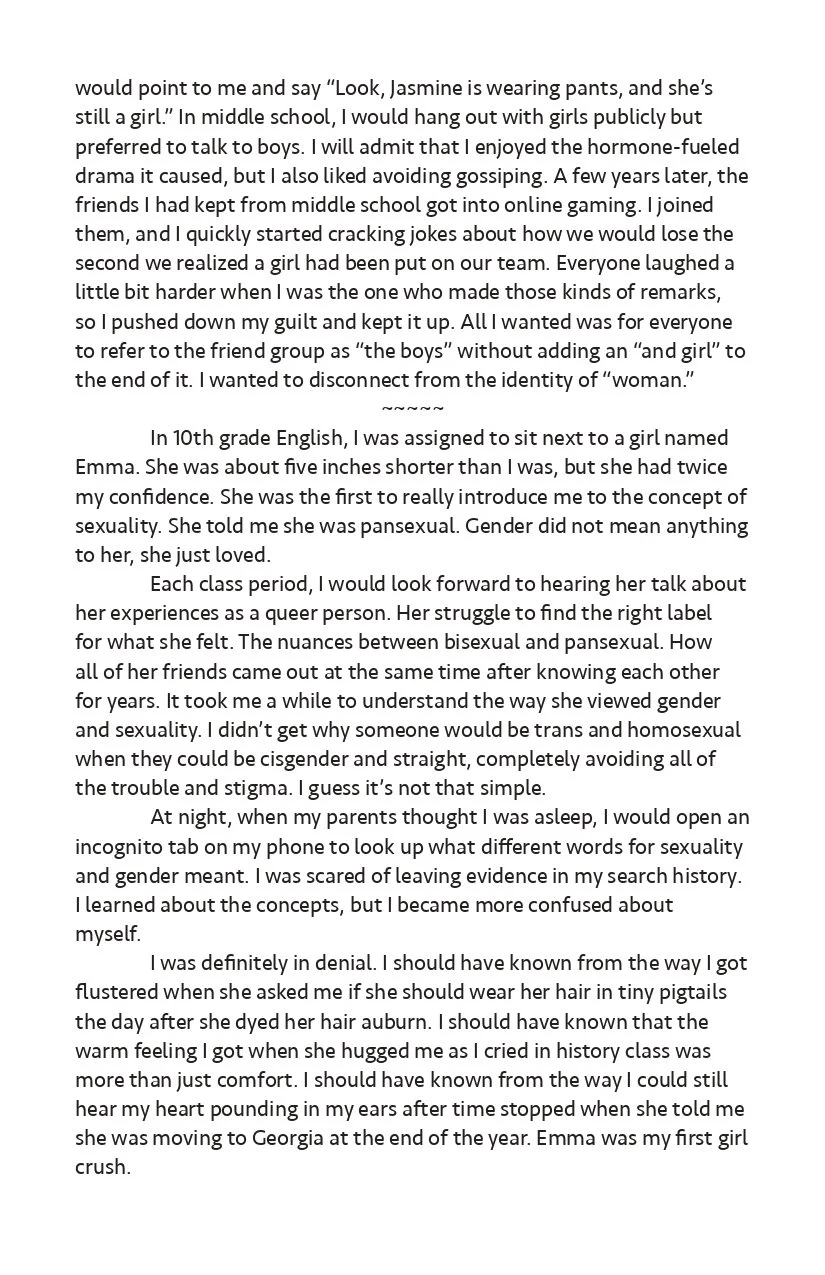 would point to me and say “Look, Jasmine is wearing pants, and she’s still a girl.” In middle school, I would hang out with girls publicly but preferred to talk to boys. I will admit that I enjoyed the hormone-fueled drama it caused, but I also liked avoiding gossiping. A few years later, the friends I had kept from middle school got into online gaming. I joined them, and I quickly started cracking jokes about how we would lose the second we realized a girl had been put on our team. Everyone laughed a little bit harder when I was the one who made those kinds of remarks, so I pushed down my guilt and kept it up. All I wanted was for everyone to refer to the friend group as “the boys” without adding an “and girl” to the end of it. I wanted to disconnect from the identity of “woman.”

~~~~~

In 10th grade English, I was assigned to sit next to a girl named Emma. She was about five inches shorter than I was, but she had twice my confidence. She was the first to really introduce me to the concept of sexuality. She told me she was pansexual. Gender did not mean anything to her, she just loved.

Each class period, I would look forward to hearing her talk about her experiences as a queer person. Her struggle to find the right label for what she felt. The nuances between bisexual and pansexual. How all of her friends came out at the same time after knowing each other for years. It took me a while to understand the way she viewed gender and sexuality. I didn’t get why someone would be trans and homosexual when they could be cisgender and straight, completely avoiding all of the trouble and stigma. I guess it’s not that simple.

At night, when my parents thought I was asleep, I would open an incognito tab on my phone to look up what different words for sexuality and gender meant. I was scared of leaving evidence in my search history. I learned about the concepts, but I became more confused about myself.

I was definitely in denial. I should have known from the way I got flustered when she asked me if she should wear her hair in tiny pigtails the day after she dyed her hair auburn. I should have known that the warm feeling I got when she hugged me as I cried in history class was more than just comfort. I should have known from the way I could still hear my heart pounding in my ears after time stopped when she told me she was moving to Georgia at the end of the year. Emma was my first girl crush.